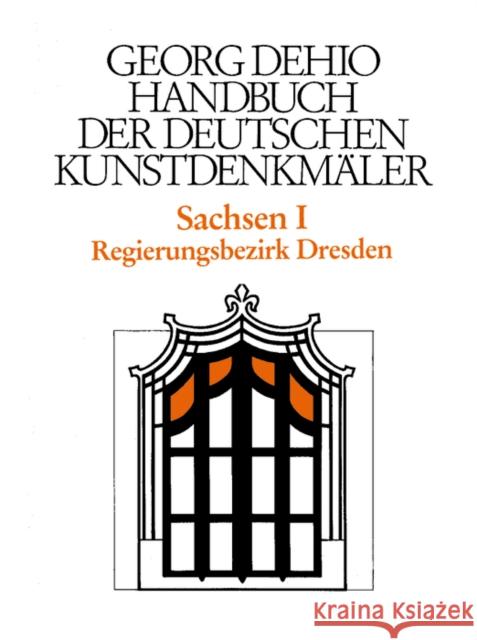 GEORG DEHIO
HANDBUCH
DER DEUTSCHEN
KUNSTDENKMÄLER

Sachsen I
Regierungsbezirk Dresden

Kraina Książek